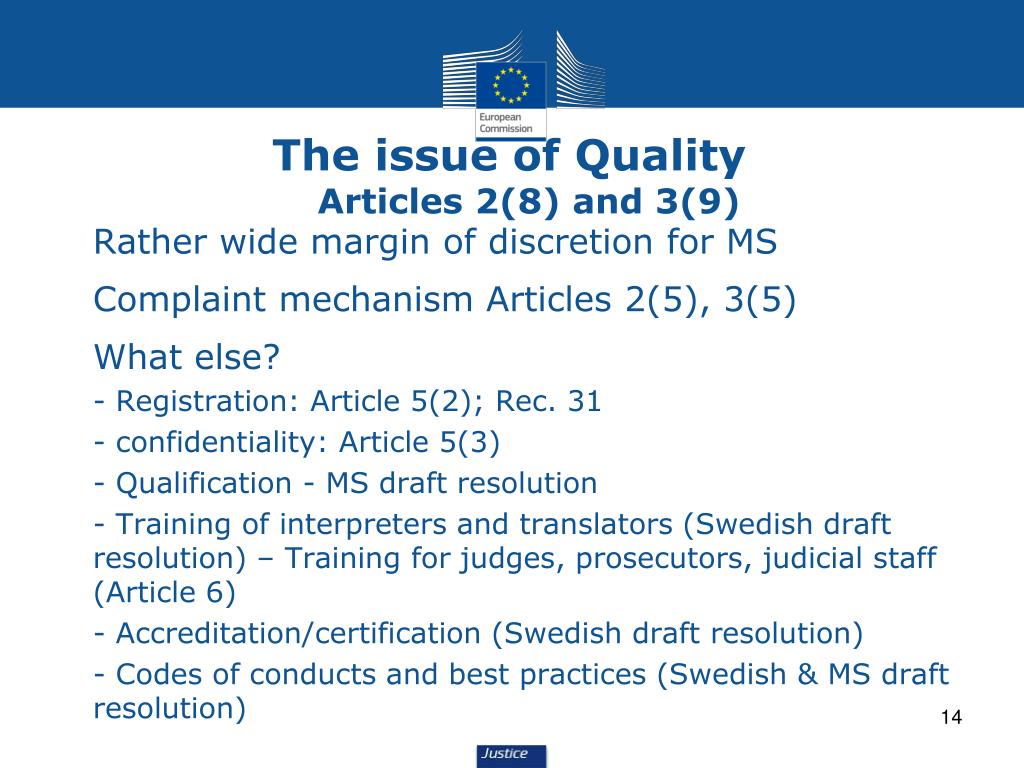 European Commission

The issue of Quality
Articles 2(8) and 3(9)

Rather wide margin of discretion for MS

Complaint mechanism Articles 2(5), 3(5)

What else?

- Registration: Article 5(2); Rec. 31

- confidentiality: Article 5(3)

- Qualification - MS draft resolution

- Training of interpreters and translators (Swedish draft resolution) – Training for judges, prosecutors, judicial staff (Article 6)

- Accreditation/certification (Swedish draft resolution)

- Codes of conducts and best practices (Swedish & MS draft resolution)

14

Justice